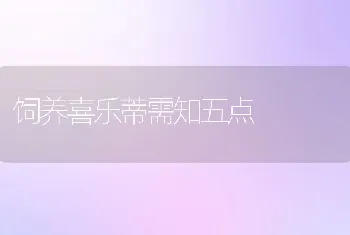 饲养喜乐蒂需知五点